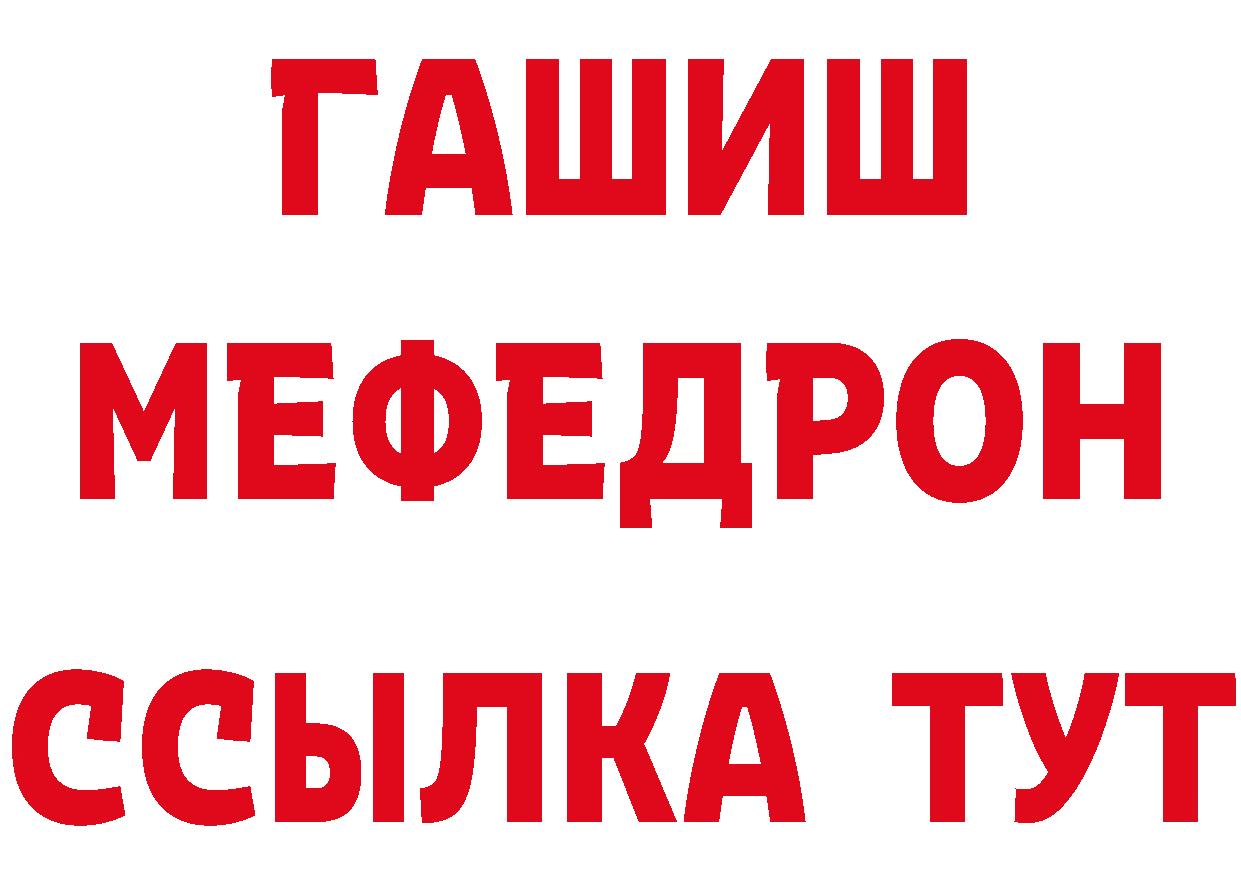 ГАШИШ
МЕФЕДРОН
ССЫЛКА ТУТ